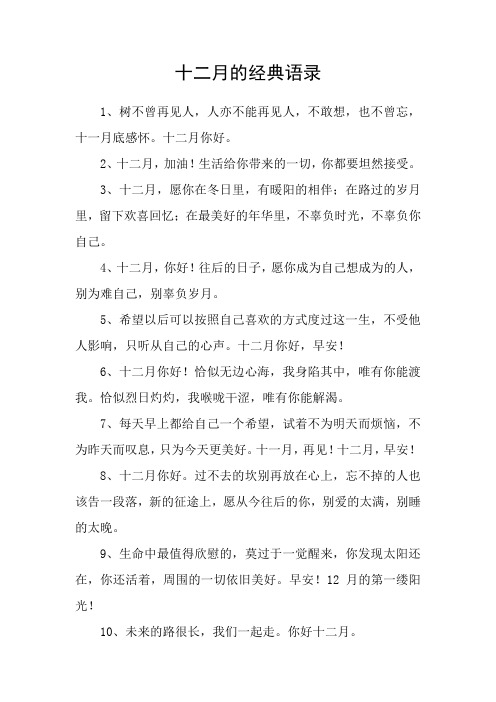 十二月的经典语录

1、树不曾再见人，人亦不能再见人，不敢想，也不曾忘，十一月底感怀。十二月你好。

2、十二月，加油！生活给你带来的一切，你都要坦然接受。

3、十二月，愿你在冬日里，有暖阳的相伴；在路过的岁月里，留下欢喜回忆；在最美好的年华里，不辜负时光，不辜负你自己。

4、十二月，你好！往后的日子，愿你成为自己想成为的人，别为难自己，别辜负岁月。

5、希望以后可以按照自己喜欢的方式度过这一生，不受他人影响，只听从自己的心声。十二月你好，早安！

6、十二月你好！恰似无边心海，我身陷其中，唯有你能渡我。恰似烈日灼灼，我喉咙干涩，唯有你能解渴。

7、每天早上都给自己一个希望，试着不为明天而烦恼，不为昨天而叹息，只为今天更美好。十一月，再见！十二月，早安！

8、十二月你好。过不去的坎别再放在心上，忘不掉的人也该告一段落，新的征途上，愿从今往后的你，别爱的太满，别睡的太晚。

9、生命中最值得欣慰的，莫过于一觉醒来，你发现太阳还在，你还活着，周围的一切依旧美好。早安！12 月的第一缕阳光！

10、未来的路很长，我们一起走。你好十二月。